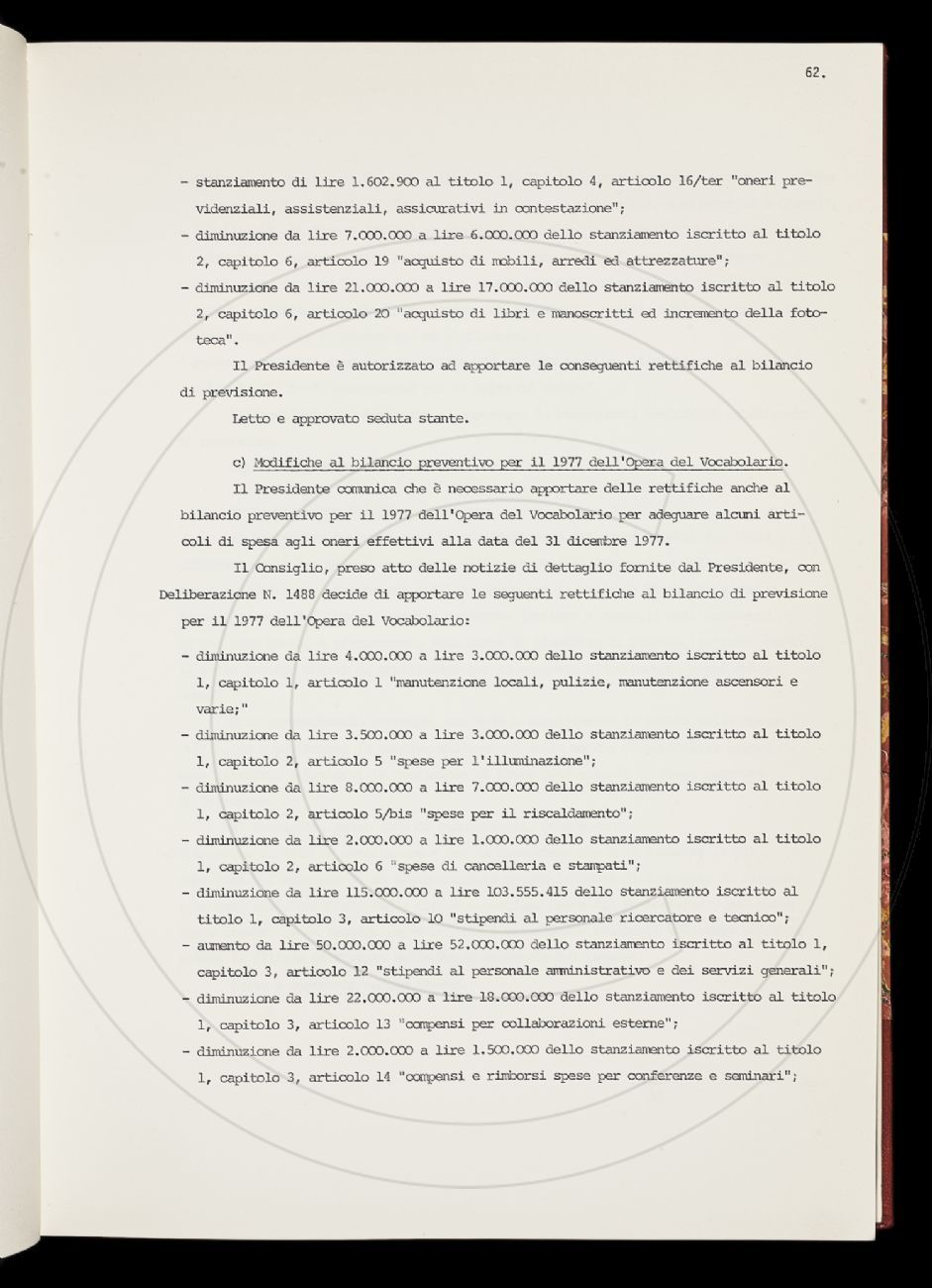 62.

- stanziamento di lire 1.602.900 al titolo 1, capitolo 4, articolo 16/ter "oneri previdenziali, assistenziali, assicurativi in contestazione";
- diminuzione da lire 7.000.000 a lire 6.000.000 dello stanziamento iscritto al titolo 2, capitolo 6, articolo 19 "acquisto di mobili, arredi ed attrezzature";
- diminuzione da lire 21.000.000 a lire 17.000.000 dello stanziamento iscritto al titolo 2, capitolo 6, articolo 20 "acquisto di libri e manoscritti ed incremento della fototeca".

Il Presidente è autorizzato ad apportare le conseguenti rettifiche al bilancio di previsione.

Letto e approvato seduta stante.

c) Modifiche al bilancio preventivo per il 1977 dell'Opera del Vocabolario.

Il Presidente comunica che è necessario apportare delle rettifiche anche al bilancio preventivo per il 1977 dell'Opera del Vocabolario per adeguare alcuni articoli di spesa agli oneri effettivi alla data del 31 dicembre 1977.

Il Consiglio, preso atto delle notizie di dettaglio fornite dal Presidente, con Deliberazione N. 1488 decide di apportare le seguenti rettifiche al bilancio di previsione per il 1977 dell'Opera del Vocabolario:

- diminuzione da lire 4.000.000 a lire 3.000.000 dello stanziamento iscritto al titolo 1, capitolo 1, articolo 1 "manutenzione locali, pulizie, manutenzione ascensori e varie;"
- diminuzione da lire 3.500.000 a lire 3.000.000 dello stanziamento iscritto al titolo 1, capitolo 2, articolo 5 "spese per l'illuminazione";
- diminuzione da lire 8.000.000 a lire 7.000.000 dello stanziamento iscritto al titolo 1, capitolo 2, articolo 5/bis "spese per il riscaldamento";
- diminuzione da lire 2.000.000 a lire 1.000.000 dello stanziamento iscritto al titolo 1, capitolo 2, articolo 6 "spese di cancelleria e stampati";
- diminuzione da lire 115.000.000 a lire 103.555.415 dello stanziamento iscritto al titolo 1, capitolo 3, articolo 10 "stipendi al personale ricercatore e tecnico";
- aumento da lire 50.000.000 a lire 52.000.000 dello stanziamento iscritto al titolo 1, capitolo 3, articolo 12 "stipendi al personale amministrativo e dei servizi generali";
- diminuzione da lire 22.000.000 a lire 18.000.000 dello stanziamento iscritto al titolo 1, capitolo 3, articolo 13 "compensi per collaborazioni esterne";
- diminuzione da lire 2.000.000 a lire 1.500.000 dello stanziamento iscritto al titolo 1, capitolo 3, articolo 14 "compensi e rimborsi spese per conferenze e seminari";